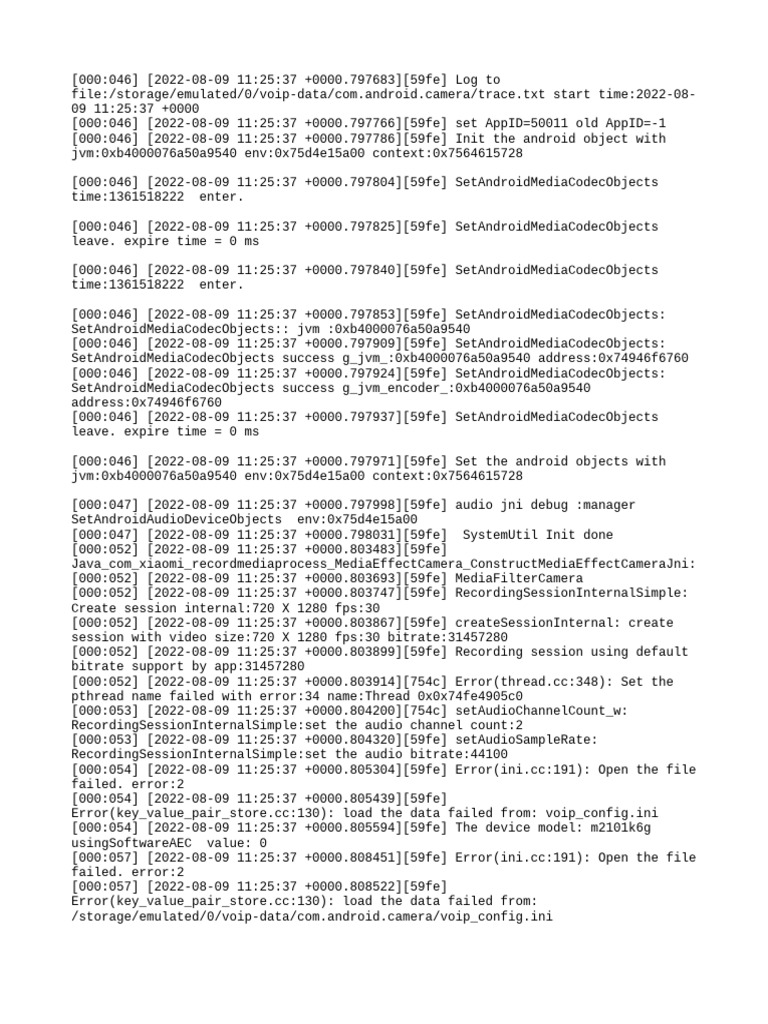 [000:046] [2022-08-09 11:25:37 +0000.797683][59fe] Log to file:/storage/emulated/0/voip-data/com.android.camera/trace.txt start time:2022-08-09 11:25:37 +0000
[000:046] [2022-08-09 11:25:37 +0000.797766][59fe] set AppID=50011 old AppID=-1
[000:046] [2022-08-09 11:25:37 +0000.797786][59fe] Init the android object with jvm:0xb4000076a50a9540 env:0x75d4e15a00 context:0x7564615728

[000:046] [2022-08-09 11:25:37 +0000.797804][59fe] SetAndroidMediaCodecObjects time:1361518222 enter.

[000:046] [2022-08-09 11:25:37 +0000.797825][59fe] SetAndroidMediaCodecObjects leave. expire time = 0 ms

[000:046] [2022-08-09 11:25:37 +0000.797840][59fe] SetAndroidMediaCodecObjects time:1361518222 enter.

[000:046] [2022-08-09 11:25:37 +0000.797853][59fe] SetAndroidMediaCodecObjects: SetAndroidMediaCodecObjects:: jvm :0xb4000076a50a9540
[000:046] [2022-08-09 11:25:37 +0000.797909][59fe] SetAndroidMediaCodecObjects: SetAndroidMediaCodecObjects success g_jvm_:0xb4000076a50a9540 address:0x74946f6760
[000:046] [2022-08-09 11:25:37 +0000.797924][59fe] SetAndroidMediaCodecObjects: SetAndroidMediaCodecObjects success g_jvm_encoder_:0xb4000076a50a9540 address:0x74946f6760
[000:046] [2022-08-09 11:25:37 +0000.797937][59fe] SetAndroidMediaCodecObjects leave. expire time = 0 ms

[000:046] [2022-08-09 11:25:37 +0000.797971][59fe] Set the android objects with jvm:0xb4000076a50a9540 env:0x75d4e15a00 context:0x7564615728

[000:047] [2022-08-09 11:25:37 +0000.797998][59fe] audio jni debug :manager SetAndroidAudioDeviceObjects env:0x75d4e15a00
[000:047] [2022-08-09 11:25:37 +0000.798031][59fe] SystemUtil Init done
[000:052] [2022-08-09 11:25:37 +0000.803483][59fe] Java_com_xiaomi_recordmediaprocess_MediaEffectCamera_ConstructMediaEffectCameraJni:
[000:052] [2022-08-09 11:25:37 +0000.803693][59fe] MediaFilterCamera
[000:052] [2022-08-09 11:25:37 +0000.803747][59fe] RecordingSessionInternalSimple: Create session internal:720 X 1280 fps:30
[000:052] [2022-08-09 11:25:37 +0000.803867][59fe] createSessionInternal: create session with video size:720 X 1280 fps:30 bitrate:31457280
[000:052] [2022-08-09 11:25:37 +0000.803899][59fe] Recording session using default bitrate support by app:31457280
[000:052] [2022-08-09 11:25:37 +0000.803914][754c] Error(thread.cc:348): Set the pthread name failed with error:34 name:Thread 0x0x74fe4905c0
[000:053] [2022-08-09 11:25:37 +0000.804200][754c] setAudioChannelCount_w: RecordingSessionInternalSimple:set the audio channel count:2
[000:053] [2022-08-09 11:25:37 +0000.804320][59fe] setAudioSampleRate: RecordingSessionInternalSimple:set the audio bitrate:44100
[000:054] [2022-08-09 11:25:37 +0000.805304][59fe] Error(ini.cc:191): Open the file failed. error:2
[000:054] [2022-08-09 11:25:37 +0000.805439][59fe] Error(key_value_pair_store.cc:130): load the data failed from: voip_config.ini
[000:054] [2022-08-09 11:25:37 +0000.805594][59fe] The device model: m2101k6g usingSoftwareAEC value: 0
[000:057] [2022-08-09 11:25:37 +0000.808451][59fe] Error(ini.cc:191): Open the file failed. error:2
[000:057] [2022-08-09 11:25:37 +0000.808522][59fe] Error(key_value_pair_store.cc:130): load the data failed from: /storage/emulated/0/voip-data/com.android.camera/voip_config.ini